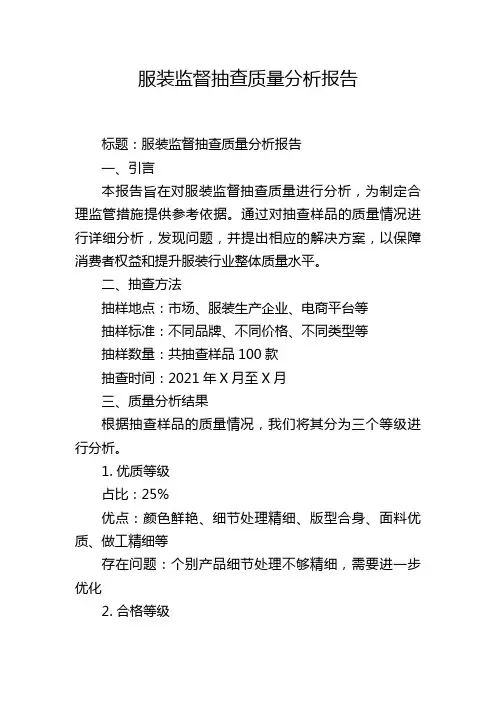 服装监督抽查质量分析报告

标题：服装监督抽查质量分析报告

一、引言

本报告旨在对服装监督抽查质量进行分析，为制定合理监管措施提供参考依据。通过对抽查样品的质量情况进行详细分析，发现问题，并提出相应的解决方案，以保障消费者权益和提升服装行业整体质量水平。

二、抽查方法

抽样地点：市场、服装生产企业、电商平台等

抽样标准：不同品牌、不同价格、不同类型等

抽样数量：共抽查样品 100 款

抽查时间：2021 年 X 月至 X 月

三、质量分析结果

根据抽查样品的质量情况，我们将其分为三个等级进行分析。

1. 优质等级

占比：25%

优点：颜色鲜艳、细节处理精细、版型合身、面料优质、做工精细等

存在问题：个别产品细节处理不够精细，需要进一步优化

2. 合格等级